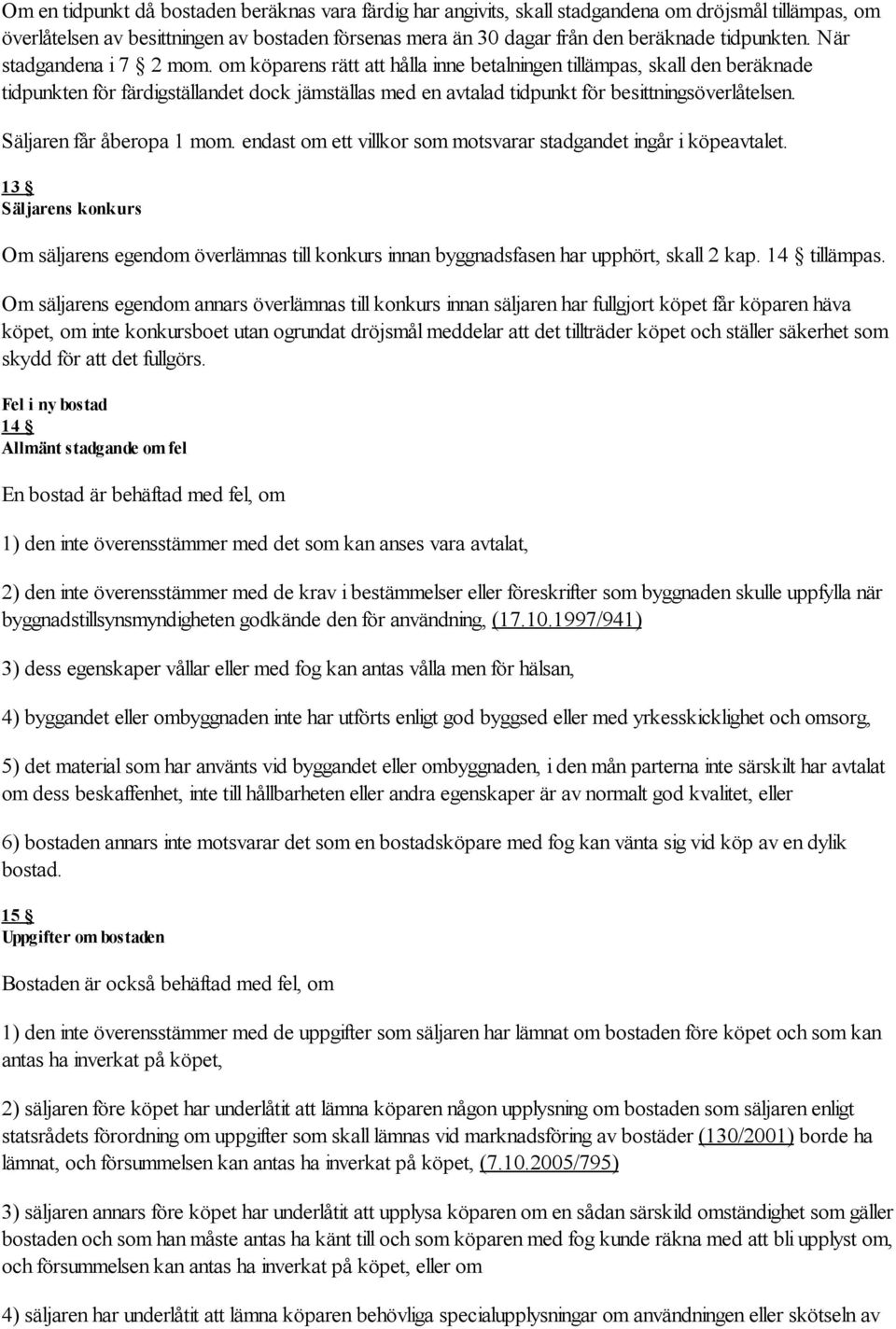 Om en tidpunkt då bostaden beräknas vara färdig har angivits, skall stadgandena om dröjsmål tillämpas, om överlåtelsen av besittningen av bostaden försenas mera än 30 dagar från den beräknade tidpunkten. När stadgandena i 7 § 2 mom. om köparens rätt att hålla inne betalningen tillämpas, skall den beräknade tidpunkten för färdigställandet dock jämställas med en avtalad tidpunkt för besittningsöverlåtelsen.

Säljaren får åberopa 1 mom. endast om ett villkor som motsvarar stadgandet ingår i köpeavtalet.

13 §
Säljarens konkurs

Om säljarens egendom överlämnas till konkurs innan byggnadsfasen har upphört, skall 2 kap. 14 § tillämpas.

Om säljarens egendom annars överlämnas till konkurs innan säljaren har fullgjort köpet får köparen häva köpet, om inte konkursboet utan ogrundat dröjsmål meddelar att det tillträder köpet och ställer säkerhet som skydd för att det fullgörs.

Fel i ny bostad
14 §
Allmänt stadgande om fel

En bostad är behäftad med fel, om

1) den inte överensstämmer med det som kan anses vara avtalat,

2) den inte överensstämmer med de krav i bestämmelser eller föreskrifter som byggnaden skulle uppfylla när byggnadstillsynsmyndigheten godkände den för användning, (17.10.1997/941)

3) dess egenskaper vållar eller med fog kan antas vålla men för hälsan,

4) byggandet eller ombyggnaden inte har utförts enligt god byggsed eller med yrkesskicklighet och omsorg,

5) det material som har använts vid byggandet eller ombyggnaden, i den mån parterna inte särskilt har avtalat om dess beskaffenhet, inte till hållbarheten eller andra egenskaper är av normalt god kvalitet, eller

6) bostaden annars inte motsvarar det som en bostadsköpare med fog kan vänta sig vid köp av en dylik bostad.

15 §
Uppgifter om bostaden

Bostaden är också behäftad med fel, om

1) den inte överensstämmer med de uppgifter som säljaren har lämnat om bostaden före köpet och som kan antas ha inverkat på köpet,

2) säljaren före köpet har underlåtit att lämna köparen någon upplysning om bostaden som säljaren enligt statsrådets förordning om uppgifter som skall lämnas vid marknadsföring av bostäder (130/2001) borde ha lämnat, och försummelsen kan antas ha inverkat på köpet, (7.10.2005/795)

3) säljaren annars före köpet har underlåtit att upplysa köparen om en sådan särskild omständighet som gäller bostaden och som han måste antas ha känt till och som köparen med fog kunde räkna med att bli upplyst om, och försummelsen kan antas ha inverkat på köpet, eller om

4) säljaren har underlåtit att lämna köparen behövliga specialupplysningar om användningen eller skötseln av